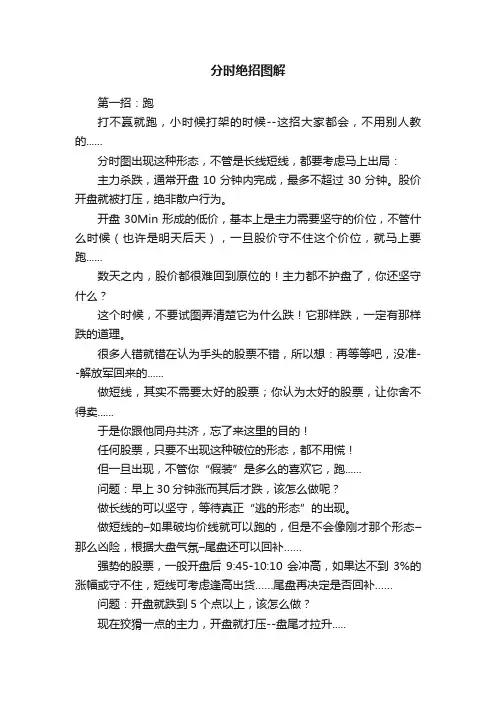 分时绝招图解

第一招：跑

打不赢就跑，小时候打架的时候--这招大家都会，不用别人教的......

分时图出现这种形态，不管是长线短线，都要考虑马上出局：

主力杀跌，通常开盘 10 分钟内完成，最多不超过 30 分钟。股价开盘就被打压，绝非散户行为。

开盘 30Min 形成的低价，基本上是主力需要坚守的价位，不管什么时候（也许是明天后天），一旦股价守不住这个价位，就马上要跑......

数天之内，股价都很难回到原位的！主力都不护盘了，你还坚守什么？

这个时候，不要试图弄清楚它为什么跌！它那样跌，一定有那样跌的道理。

很多人错就错在认为手头的股票不错，所以想：再等等吧，没准--解放军回来的......

做短线，其实不需要太好的股票；你认为太好的股票，让你舍不得卖......

于是你跟他同舟共济，忘了来这里的目的！

任何股票，只要不出现这种破位的形态，都不用慌！

但一旦出现，不管你“假装”是多么的喜欢它，跑......

问题：早上 30 分钟涨而其后才跌，该怎么做呢？

做长线的可以坚守，等待真正“逃的形态”的出现。

做短线的–如果破均价线就可以跑的，但是不会像刚才那个形态–那么凶险，根据大盘气氛–尾盘还可以回补......

强势的股票，一般开盘后 9:45-10:10 会冲高，如果达不到 3%的涨幅或守不住，短线可考虑逢高出货......尾盘再决定是否回补......

问题：开盘就跌到 5 个点以上，该怎么做？

现在狡猾一点的主力，开盘就打压--盘尾才拉升.....